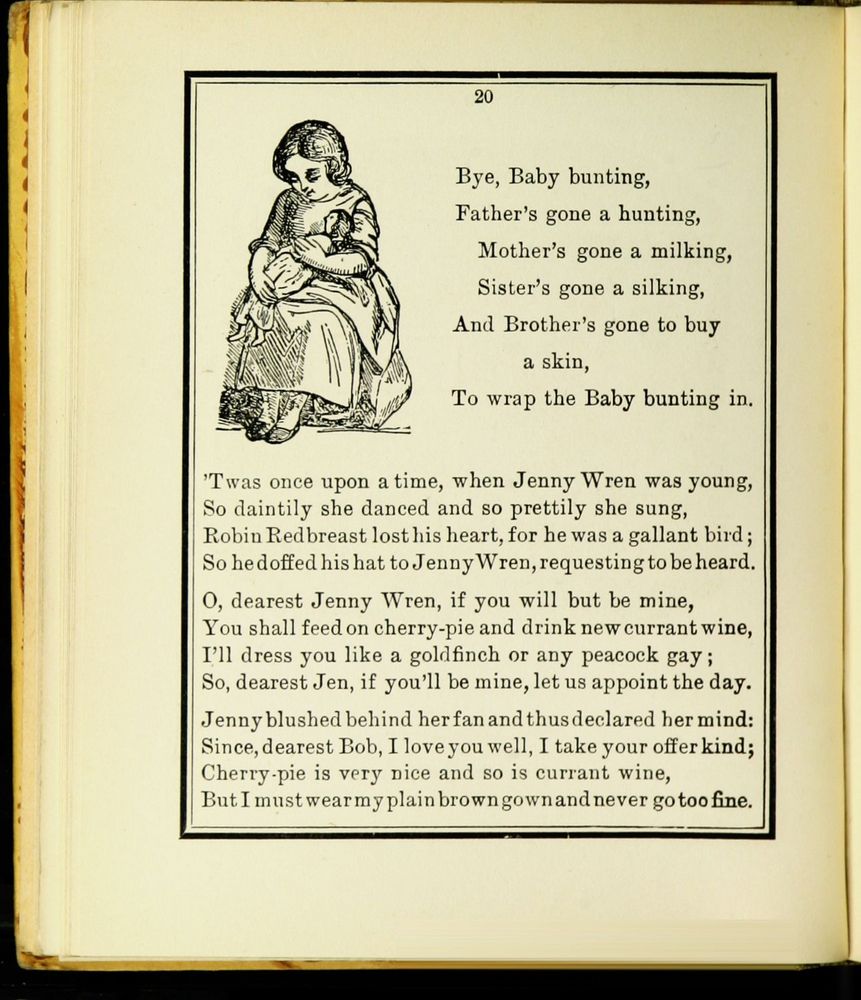 20

Bye, Baby bunting,
Father's gone a hunting,
Mother's gone a milking,
Sister's gone a silking,
And Brother's gone to buy
a skin,
To wrap the Baby bunting in.

'Twas once upon a time, when Jenny Wren was young,
So daintily she danced and so prettily she sung,
Robin Redbreast lost his heart, for he was a gallant bird;
So he doffed his hat to Jenny Wren, requesting to be heard.

O, dearest Jenny Wren, if you will but be mine,
You shall feed on cherry-pie and drink new currant wine,
I'll dress you like a goldfinch or any peacock gay;
So, dearest Jen, if you'll be mine, let us appoint the day.

Jenny blushed behind her fan and thus declared her mind:
Since, dearest Bob, I love you well, I take your offer kind;
Cherry-pie is very nice and so is currant wine,
But I must wear my plain brown gown and never go too fine.